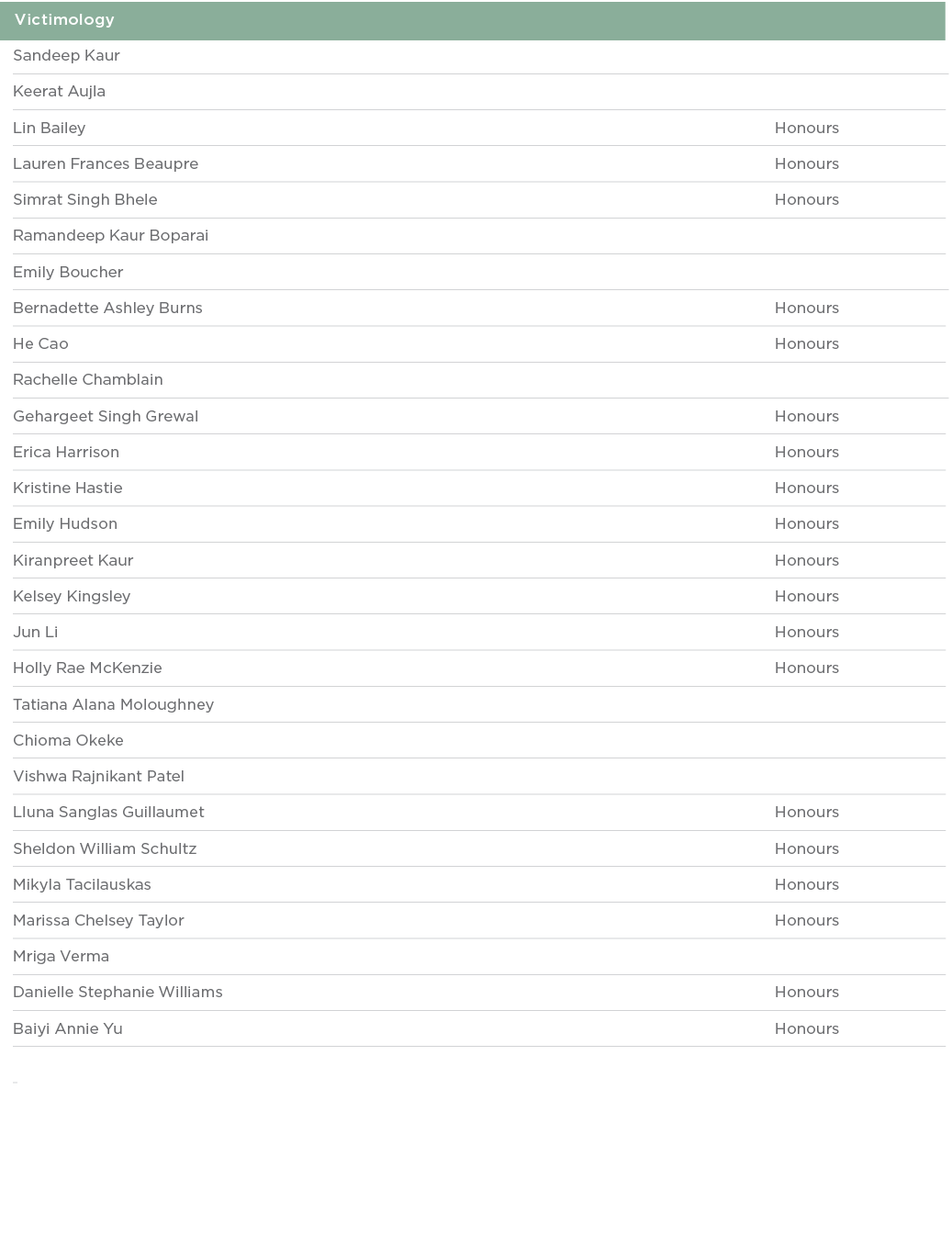 | Victimology | |
|---|---|
| Sandeep Kaur | |
| Keerat Aujla | |
| Lin Bailey | Honours |
| Lauren Frances Beaupre | Honours |
| Simrat Singh Bhele | Honours |
| Ramandeep Kaur Boparai | |
| Emily Boucher | |
| Bernadette Ashley Burns | Honours |
| He Cao | Honours |
| Rachelle Chamblain | |
| Gehargeet Singh Grewal | Honours |
| Erica Harrison | Honours |
| Kristine Hastie | Honours |
| Emily Hudson | Honours |
| Kiranpreet Kaur | Honours |
| Kelsey Kingsley | Honours |
| Jun Li | Honours |
| Holly Rae McKenzie | Honours |
| Tatiana Alana Moloughney | |
| Chioma Okeke | |
| Vishwa Rajnikant Patel | |
| Lluna Sanglas Guillaumet | Honours |
| Sheldon William Schultz | Honours |
| Mikyla Tacilauskas | Honours |
| Marissa Chelsey Taylor | Honours |
| Mriga Verma | |
| Danielle Stephanie Williams | Honours |
| Baiyi Annie Yu | Honours |